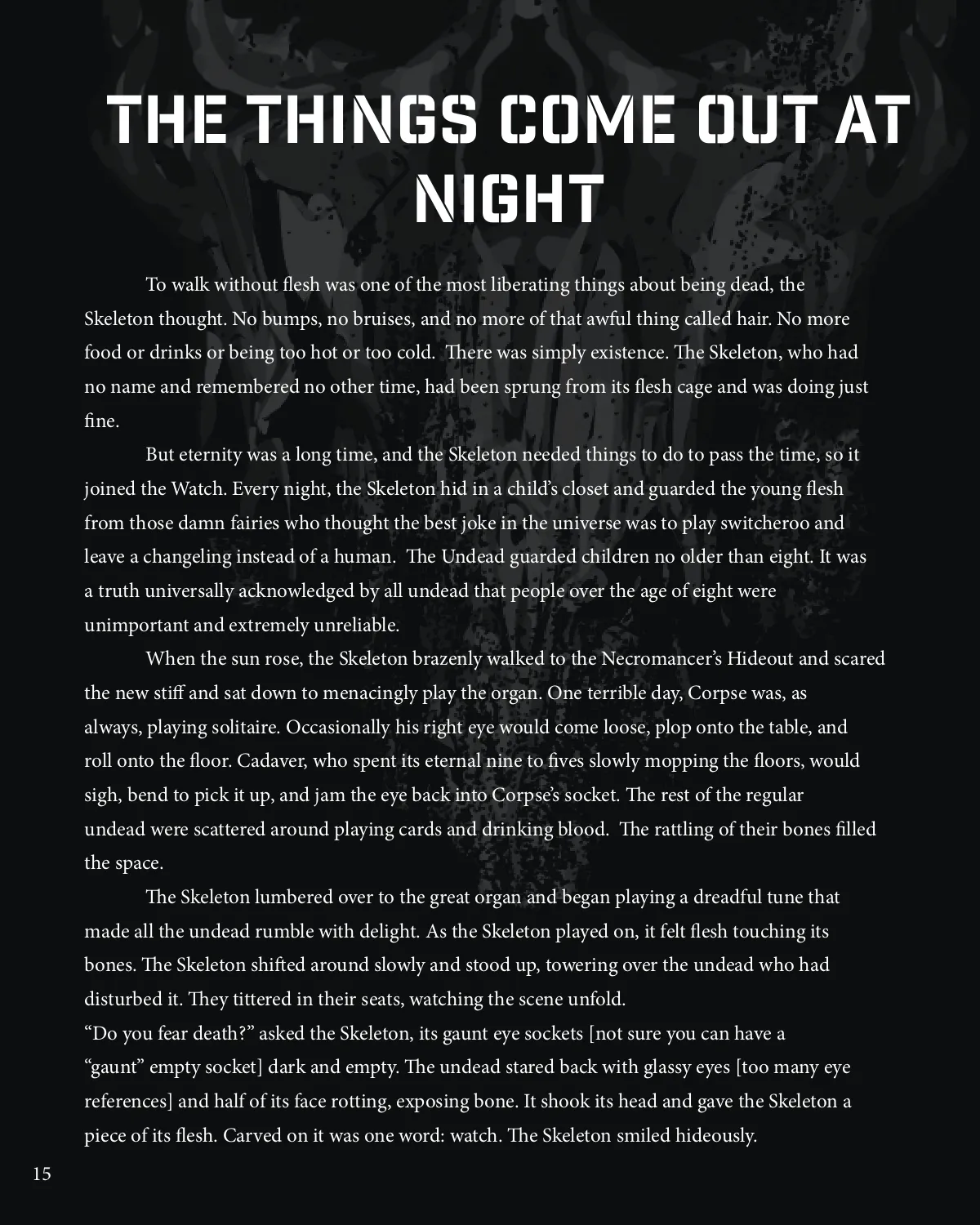 THE THINGS COME OUT AT NIGHT

To walk without flesh was one of the most liberating things about being dead, the Skeleton thought. No bumps, no bruises, and no more of that awful thing called hair. No more food or drinks or being too hot or too cold. There was simply existence. The Skeleton, who had no name and remembered no other time, had been sprung from its flesh cage and was doing just fine.

But eternity was a long time, and the Skeleton needed things to do to pass the time, so it joined the Watch. Every night, the Skeleton hid in a child's closet and guarded the young flesh from those damn fairies who thought the best joke in the universe was to play switcheroo and leave a changeling instead of a human. The Undead guarded children no older than eight. It was a truth universally acknowledged by all undead that people over the age of eight were unimportant and extremely unreliable.

When the sun rose, the Skeleton brazenly walked to the Necromancer's Hideout and scared the new stiff and sat down to menacingly play the organ. One terrible day, Corpse was, as always, playing solitaire. Occasionally his right eye would come loose, plop onto the table, and roll onto the floor. Cadaver, who spent its eternal nine to fives slowly mopping the floors, would sigh, bend to pick it up, and jam the eye back into Corpse's socket. The rest of the regular undead were scattered around playing cards and drinking blood. The rattling of their bones filled the space.

The Skeleton lumbered over to the great organ and began playing a dreadful tune that made all the undead rumble with delight. As the Skeleton played on, it felt flesh touching its bones. The Skeleton shifted around slowly and stood up, towering over the undead who had disturbed it. They tittered in their seats, watching the scene unfold.

"Do you fear death?" asked the Skeleton, its gaunt eye sockets [not sure you can have a "gaunt" empty socket] dark and empty. The undead stared back with glassy eyes [too many eye references] and half of its face rotting, exposing bone. It shook its head and gave the Skeleton a piece of its flesh. Carved on it was one word: watch. The Skeleton smiled hideously.

15